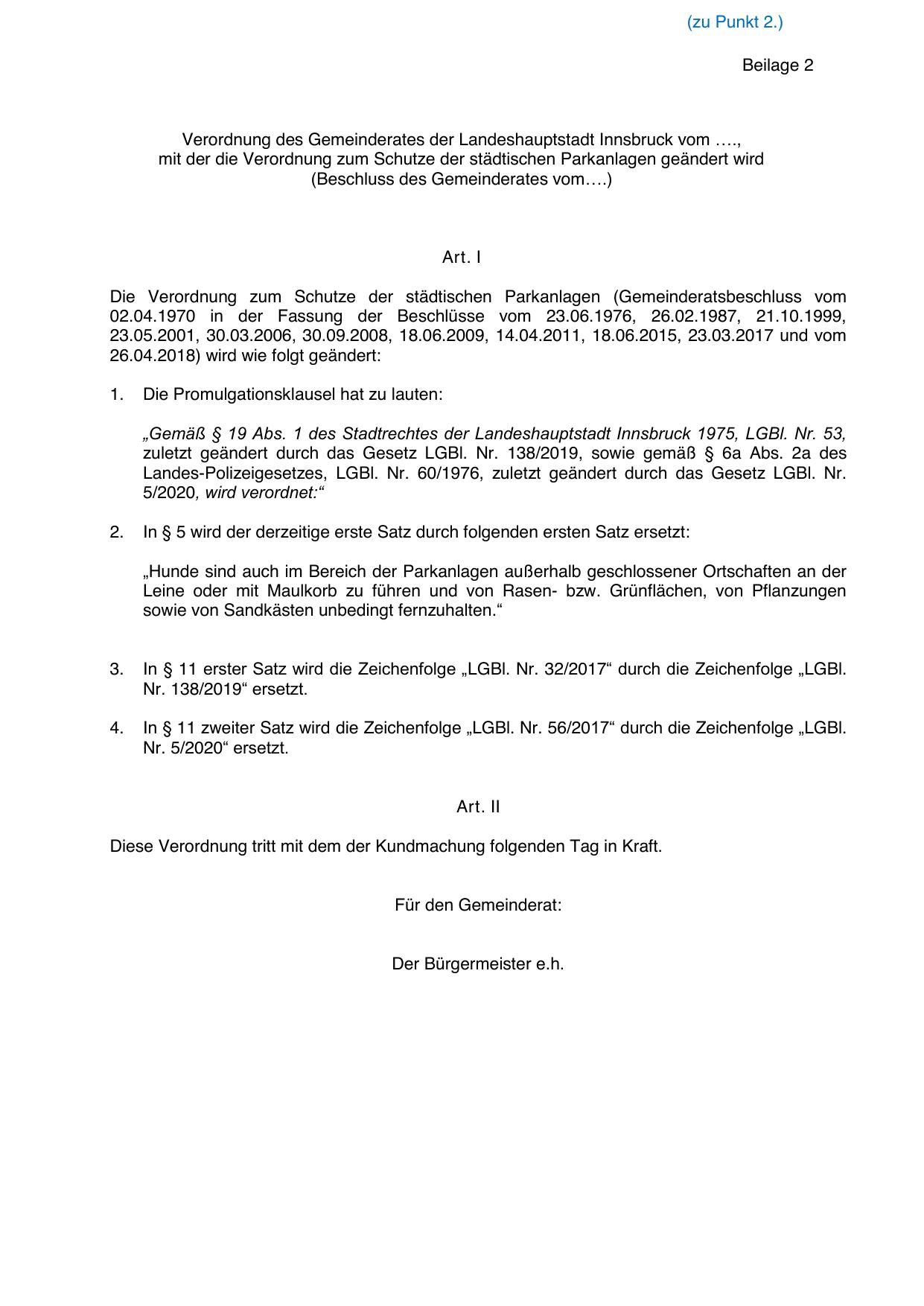 (zu Punkt 2.)

Beilage 2

Verordnung des Gemeinderates der Landeshauptstadt Innsbruck vom ….,
mit der die Verordnung zum Schutze der städtischen Parkanlagen geändert wird
(Beschluss des Gemeinderates vom….)

Art. I

Die Verordnung zum Schutze der städtischen Parkanlagen (Gemeinderatsbeschluss vom 02.04.1970 in der Fassung der Beschlüsse vom 23.06.1976, 26.02.1987, 21.10.1999, 23.05.2001, 30.03.2006, 30.09.2008, 18.06.2009, 14.04.2011, 18.06.2015, 23.03.2017 und vom 26.04.2018) wird wie folgt geändert:

1. Die Promulgationsklausel hat zu lauten:

„Gemäß § 19 Abs. 1 des Stadtrechtes der Landeshauptstadt Innsbruck 1975, LGBl. Nr. 53, zuletzt geändert durch das Gesetz LGBl. Nr. 138/2019, sowie gemäß § 6a Abs. 2a des Landes-Polizeigesetzes, LGBl. Nr. 60/1976, zuletzt geändert durch das Gesetz LGBl. Nr. 5/2020, wird verordnet:“

2. In § 5 wird der derzeitige erste Satz durch folgenden ersten Satz ersetzt:

„Hunde sind auch im Bereich der Parkanlagen außerhalb geschlossener Ortschaften an der Leine oder mit Maulkorb zu führen und von Rasen- bzw. Grünflächen, von Pflanzungen sowie von Sandkästen unbedingt fernzuhalten.“

3. In § 11 erster Satz wird die Zeichenfolge „LGBl. Nr. 32/2017“ durch die Zeichenfolge „LGBl. Nr. 138/2019“ ersetzt.

4. In § 11 zweiter Satz wird die Zeichenfolge „LGBl. Nr. 56/2017“ durch die Zeichenfolge „LGBl. Nr. 5/2020“ ersetzt.

Art. II

Diese Verordnung tritt mit dem der Kundmachung folgenden Tag in Kraft.

Für den Gemeinderat:

Der Bürgermeister e.h.